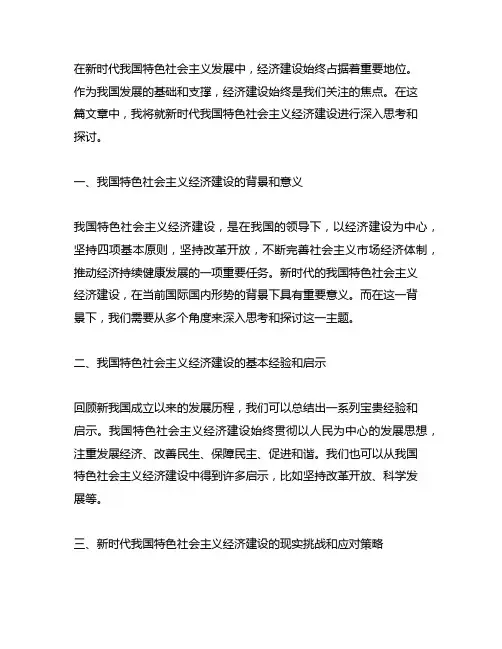 在新时代我国特色社会主义发展中，经济建设始终占据着重要地位。作为我国发展的基础和支撑，经济建设始终是我们关注的焦点。在这篇文章中，我将就新时代我国特色社会主义经济建设进行深入思考和探讨。

一、我国特色社会主义经济建设的背景和意义

我国特色社会主义经济建设，是在我国的领导下，以经济建设为中心，坚持四项基本原则，坚持改革开放，不断完善社会主义市场经济体制，推动经济持续健康发展的一项重要任务。新时代的我国特色社会主义经济建设，在当前国际国内形势的背景下具有重要意义。而在这一背景下，我们需要从多个角度来深入思考和探讨这一主题。

二、我国特色社会主义经济建设的基本经验和启示

回顾新我国成立以来的发展历程，我们可以总结出一系列宝贵经验和启示。我国特色社会主义经济建设始终贯彻以人民为中心的发展思想，注重发展经济、改善民生、保障民主、促进和谐。我们也可以从我国特色社会主义经济建设中得到许多启示，比如坚持改革开放、科学发展等。

三、新时代我国特色社会主义经济建设的现实挑战和应对策略